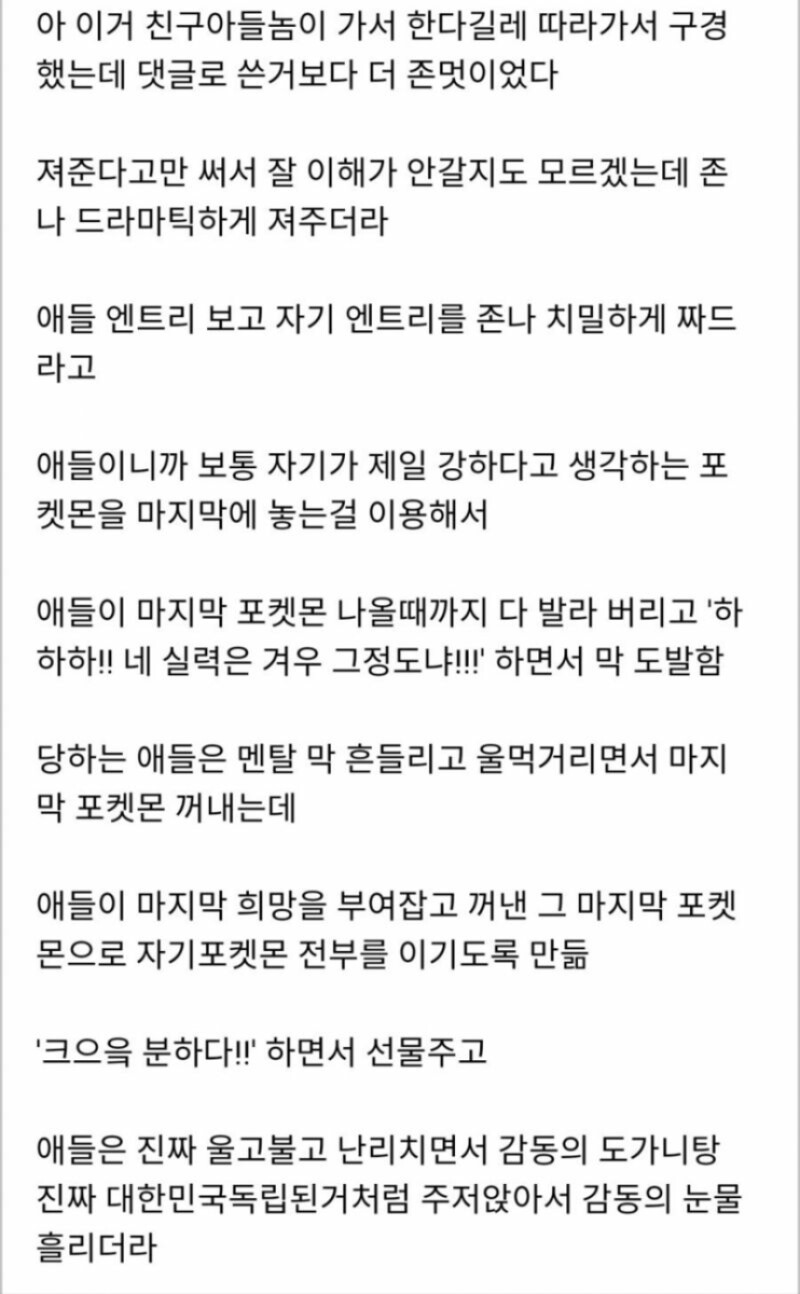 아 이거 친구아들놈이 가서 한다길레 따라가서 구경했는데 댓글로 쓴거보다 더 존멋이었다

져준다고만 써서 잘 이해가 안갈지도 모르겠는데 존나 드라마틱하게 져주더라

애들 엔트리 보고 자기 엔트리를 존나 치밀하게 짜드라고

애들이니까 보통 자기가 제일 강하다고 생각하는 포켓몬을 마지막에 놓는걸 이용해서

애들이 마지막 포켓몬 나올때까지 다 발라 버리고 '하하하!! 네 실력은 겨우 그정도냐!!!' 하면서 막 도발함

당하는 애들은 멘탈 막 흔들리고 울먹거리면서 마지막 포켓몬 꺼내는데

애들이 마지막 희망을 부여잡고 꺼낸 그 마지막 포켓몬으로 자기포켓몬 전부를 이기도록 만듦

'크으윽 분하다!!' 하면서 선물주고

애들은 진짜 울고불고 난리치면서 감동의 도가니탕 진짜 대한민국독립된거처럼 주저앉아서 감동의 눈물 흘리더라